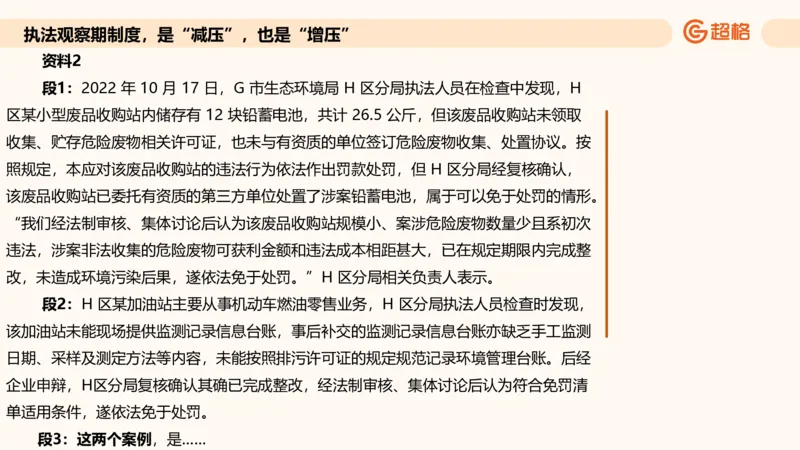 执法观察期制度，是“减压”，也是“增压”

超格

资料2

段1：2022 年 10 月 17 日，G 市生态环境局 H 区分局执法人员在检查中发现，H 区某小型废品收购站内储存有 12 块铅蓄电池，共计 26.5 公斤，但该废品收购站未领取收集、贮存危险废物相关许可证，也未与有资质的单位签订危险废物收集、处置协议。按照规定，本应对该废品收购站的违法行为依法作出罚款处罚，但 H 区分局经复核确认，该废品收购站已委托有资质的第三方单位处置了涉案铅蓄电池，属于可以免于处罚的情形。“我们经法制审核、集体讨论后认为该废品收购站规模小、案涉危险废物数量少且系初次违法，涉案非法收集的危险废物可获利金额和违法成本相距甚大，已在规定期限内完成整改，未造成环境污染后果，遂依法免于处罚。”H 区分局相关负责人表示。

段2：H 区某加油站主要从事机动车燃油零售业务，H 区分局执法人员检查时发现，该加油站未能现场提供监测记录信息台账，事后补交的监测记录信息台账亦缺乏手工监测日期、采样及测定方法等内容，未能按照排污许可证的规定规范记录环境管理台账。后经企业申辩，H区分局复核确认其确已完成整改，经法制审核、集体讨论后认为符合免罚清单适用条件，遂依法免于处罚。

段3：这两个案例，是……